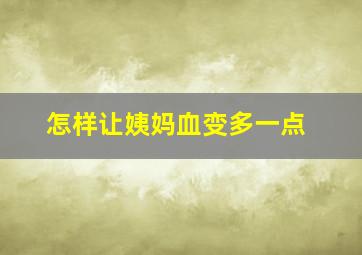 怎样让姨妈血变多一点